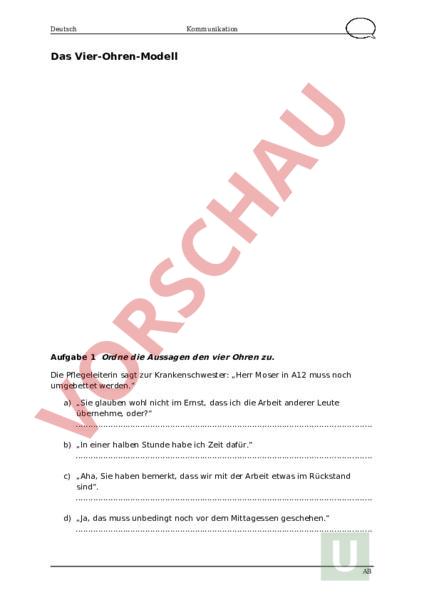 Deutsch Kommunikation

Das Vier-Ohren-Modell

VORSCHAU

Aufgabe 1 Ordne die Aussagen den vier Ohren zu.

Die Pflegeleiterin sagt zur Krankenschwester: „Herr Moser in A12 muss noch umgebettet werden."

a) „Sie glauben wohl nicht im Ernst, dass ich die Arbeit anderer Leute übernehme, oder?"

b) „In einer halben Stunde habe ich Zeit dafür."

c) „Aha, Sie haben bemerkt, dass wir mit der Arbeit etwas im Rückstand sind".

d) „Ja, das muss unbedingt noch vor dem Mittagessen geschehen."

U

AB